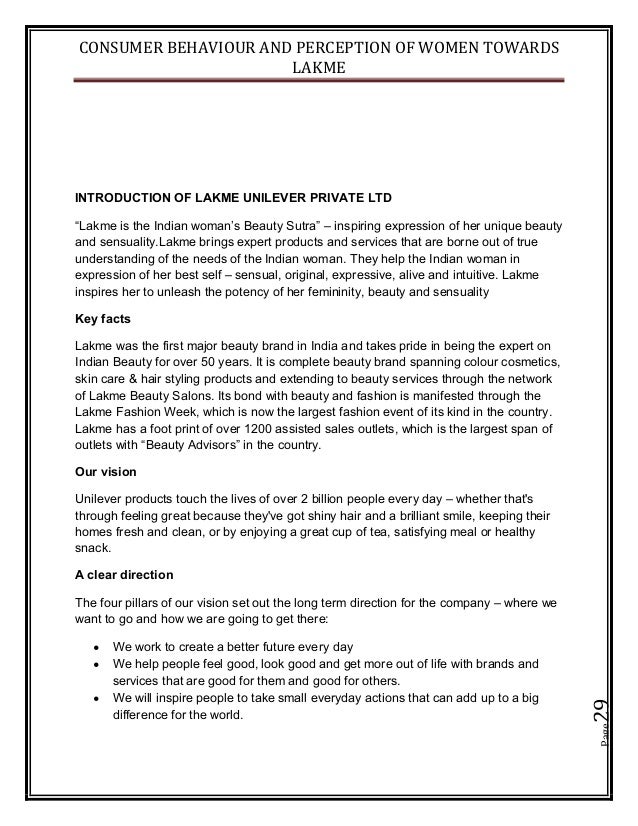 CONSUMER BEHAVIOUR AND PERCEPTION OF WOMEN TOWARDS LAKME

INTRODUCTION OF LAKME UNILEVER PRIVATE LTD

“Lakme is the Indian woman’s Beauty Sutra” – inspiring expression of her unique beauty and sensuality.Lakme brings expert products and services that are borne out of true understanding of the needs of the Indian woman. They help the Indian woman in expression of her best self – sensual, original, expressive, alive and intuitive. Lakme inspires her to unleash the potency of her femininity, beauty and sensuality

Key facts

Lakme was the first major beauty brand in India and takes pride in being the expert on Indian Beauty for over 50 years. It is complete beauty brand spanning colour cosmetics, skin care & hair styling products and extending to beauty services through the network of Lakme Beauty Salons. Its bond with beauty and fashion is manifested through the Lakme Fashion Week, which is now the largest fashion event of its kind in the country. Lakme has a foot print of over 1200 assisted sales outlets, which is the largest span of outlets with “Beauty Advisors” in the country.

Our vision

Unilever products touch the lives of over 2 billion people every day – whether that's through feeling great because they've got shiny hair and a brilliant smile, keeping their homes fresh and clean, or by enjoying a great cup of tea, satisfying meal or healthy snack.

A clear direction

The four pillars of our vision set out the long term direction for the company – where we want to go and how we are going to get there:

• We work to create a better future every day
• We help people feel good, look good and get more out of life with brands and services that are good for them and good for others.
• We will inspire people to take small everyday actions that can add up to a big difference for the world.

Page 29